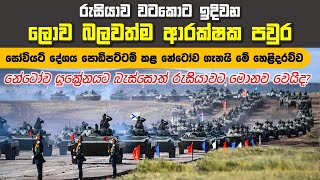 රුසියාව වටකොට ඉදිවන
ලොව බලවත්ම ආරක්ෂක පවුර
සෝවියට් දේශය පොඩිපට්ටම් කළ නේටෝව ගැනයි මේ හෙළිදරව්ව
නේටෝව යුක්‍රේනයට බැස්සොත් රුසියාවට මොනව වෙයිද?